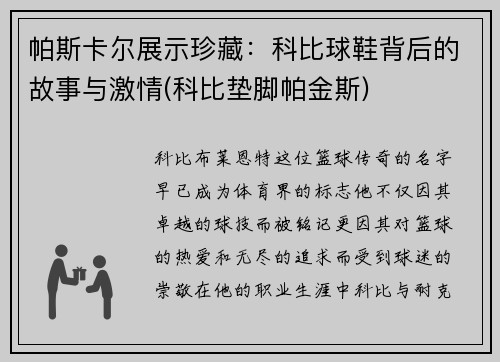 帕斯卡尔展示珍藏：科比球鞋背后的故事与激情(科比垫脚帕金斯)

科比布莱恩特这位篮球传奇的名字早已成为体育界的标志他不仅因其卓越的球技而被铭记更因其对篮球的热爱和无尽的追求而受到球迷的崇敬在他的职业生涯中科比与耐克